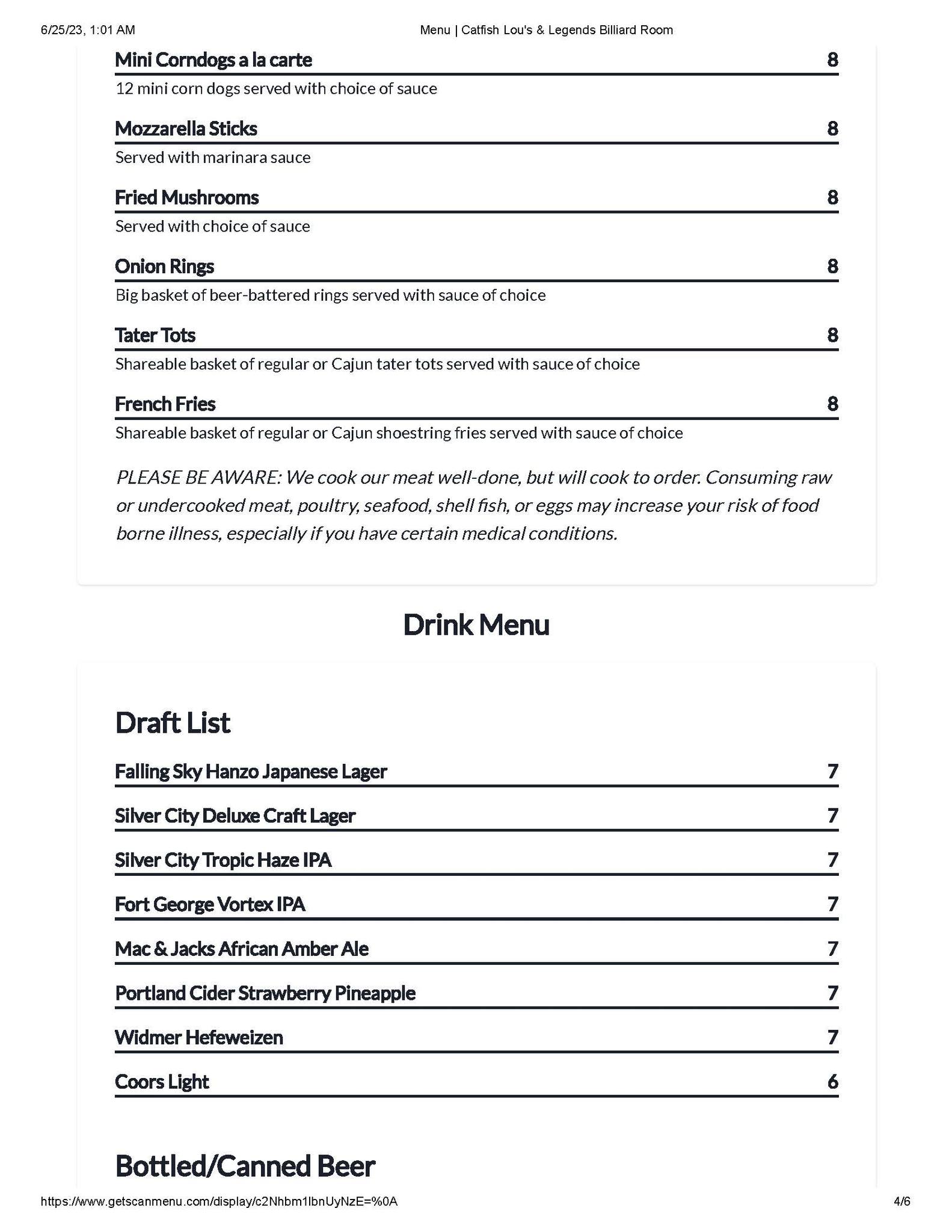 6/25/23, 1:01 AM Menu | Catfish Lou's & Legends Billiard Room

Mini Corndogs a la carte 8
12 mini corn dogs served with choice of sauce

Mozzarella Sticks 8
Served with marinara sauce

Fried Mushrooms 8
Served with choice of sauce

Onion Rings 8
Big basket of beer-battered rings served with sauce of choice

Tater Tots 8
Shareable basket of regular or Cajun tater tots served with sauce of choice

French Fries 8
Shareable basket of regular or Cajun shoestring fries served with sauce of choice

PLEASE BE AWARE: We cook our meat well-done, but will cook to order. Consuming raw or undercooked meat, poultry, seafood, shell fish, or eggs may increase your risk of food borne illness, especially if you have certain medical conditions.

Drink Menu

Draft List

Falling Sky Hanzo Japanese Lager 7

Silver City Deluxe Craft Lager 7

Silver City Tropic Haze IPA 7

Fort George Vortex IPA 7

Mac & Jacks African Amber Ale 7

Portland Cider Strawberry Pineapple 7

Widmer Hefeweizen 7

Coors Light 6

Bottled/Canned Beer

https://www.getscanmenu.com/display/c2Nhbm1lbnUyNzE=%0A 4/6